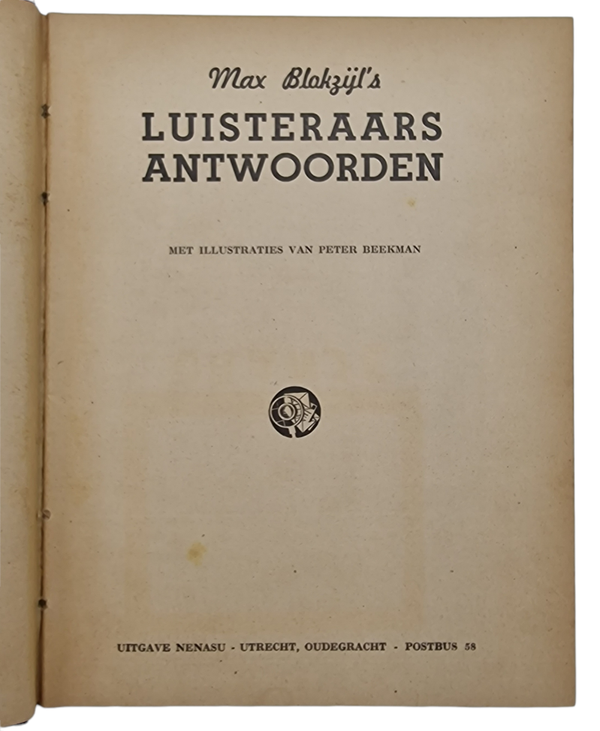 Max Blokzijl's
LUISTERAARS
ANTWOORDEN

MET ILLUSTRATIES VAN PETER BEEKMAN

UITGAVE NENASU - UTRECHT, OUDEGRACHT - POSTBUS 58